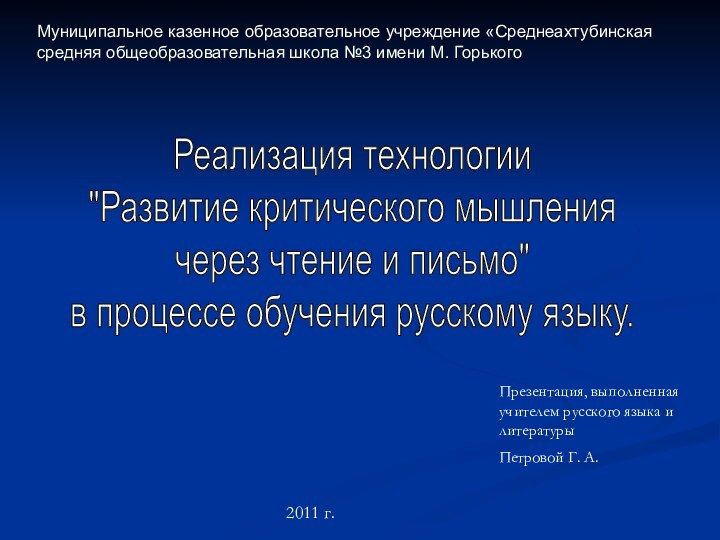 Муниципальное казенное образовательное учреждение «Среднеахтубинская средняя общеобразовательная школа №3 имени М. Горького

Реализация технологии "Развитие критического мышления через чтение и письмо" в процессе обучения русскому языку.

Презентация, выполненная учителем русского языка и литературы

Петровой Г. А.

2011 г.